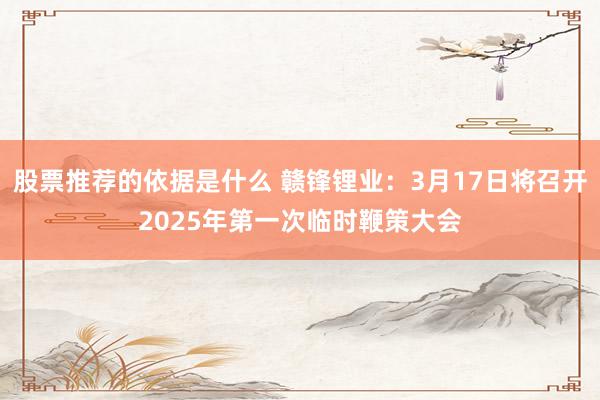 股票推荐的依据是什么 赣锋锂业：3月17日将召开2025年第一次临时鞭策大会